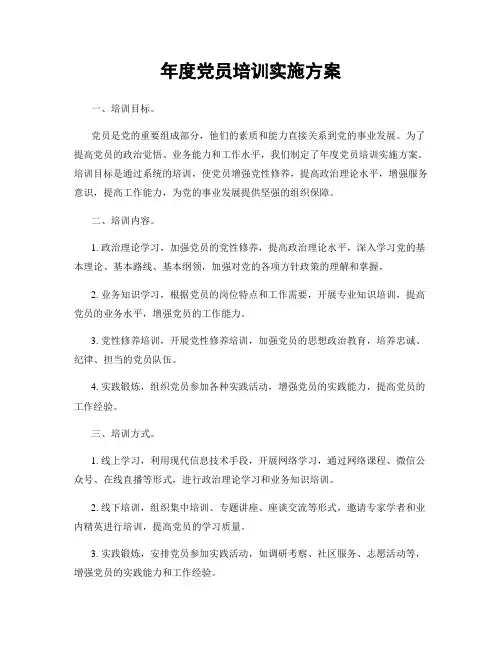 年度党员培训实施方案

一、培训目标。

党员是党的重要组成部分，他们的素质和能力直接关系到党的事业发展。为了提高党员的政治觉悟、业务能力和工作水平，我们制定了年度党员培训实施方案。培训目标是通过系统的培训，使党员增强党性修养，提高政治理论水平，增强服务意识，提高工作能力，为党的事业发展提供坚强的组织保障。

二、培训内容。

1. 政治理论学习，加强党员的党性修养，提高政治理论水平，深入学习党的基本理论、基本路线、基本纲领，加强对党的各项方针政策的理解和掌握。

2. 业务知识学习，根据党员的岗位特点和工作需要，开展专业知识培训，提高党员的业务水平，增强党员的工作能力。

3. 党性修养培训，开展党性修养培训，加强党员的思想政治教育，培养忠诚、纪律、担当的党员队伍。

4. 实践锻炼，组织党员参加各种实践活动，增强党员的实践能力，提高党员的工作经验。

三、培训方式。

1. 线上学习，利用现代信息技术手段，开展网络学习，通过网络课程、微信公众号、在线直播等形式，进行政治理论学习和业务知识培训。

2. 线下培训，组织集中培训、专题讲座、座谈交流等形式，邀请专家学者和业内精英进行培训，提高党员的学习质量。

3. 实践锻炼，安排党员参加实践活动，如调研考察、社区服务、志愿活动等，增强党员的实践能力和工作经验。